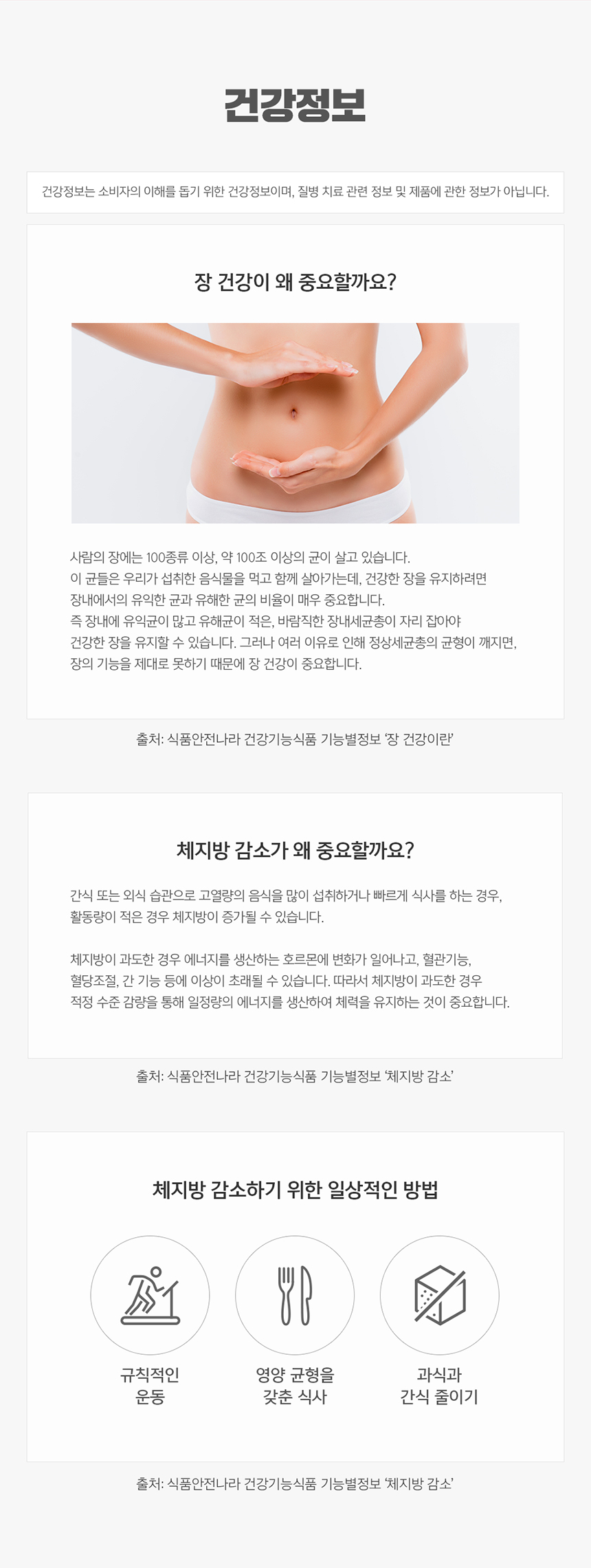 건강정보

건강정보는 소비자의 이해를 돕기 위한 건강정보이며, 질병 치료 관련 정보 및 제품에 관한 정보가 아닙니다.

장 건강이 왜 중요할까요?

사람의 장에는 100종류 이상, 약 100조 이상의 균이 살고 있습니다.
이 균들은 우리가 섭취한 음식물을 먹고 함께 살아가는데, 건강한 장을 유지하려면
장내에서의 유익한 균과 유해한 균의 비율이 매우 중요합니다.
즉 장내에 유익균이 많고 유해균이 적은, 바람직한 장내세균총이 자리 잡아야
건강한 장을 유지할 수 있습니다. 그러나 여러 이유로 인해 정상세균총의 균형이 깨지면,
장의 기능을 제대로 못하기 때문에 장 건강이 중요합니다.

출처: 식품안전나라 건강기능식품 기능별정보 '장 건강이란'

체지방 감소가 왜 중요할까요?

간식 또는 외식 습관으로 고열량의 음식을 많이 섭취하거나 빠르게 식사를 하는 경우,
활동량이 적은 경우 체지방이 증가될 수 있습니다.

체지방이 과도한 경우 에너지를 생산하는 호르몬에 변화가 일어나고, 혈관기능,
혈당조절, 간 기능 등에 이상이 초래될 수 있습니다. 따라서 체지방이 과도한 경우
적정 수준 감량을 통해 일정량의 에너지를 생산하여 체력을 유지하는 것이 중요합니다.

출처: 식품안전나라 건강기능식품 기능별정보 '체지방 감소'

체지방 감소하기 위한 일상적인 방법

규칙적인
운동

영양 균형을
갖춘 식사

과식과
간식 줄이기

출처: 식품안전나라 건강기능식품 기능별정보 '체지방 감소'